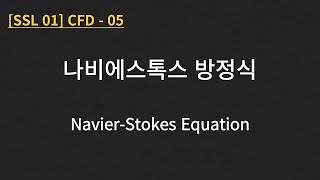 [SSL 01] CFD - 05

나비에스톡스 방정식

Navier-Stokes Equation